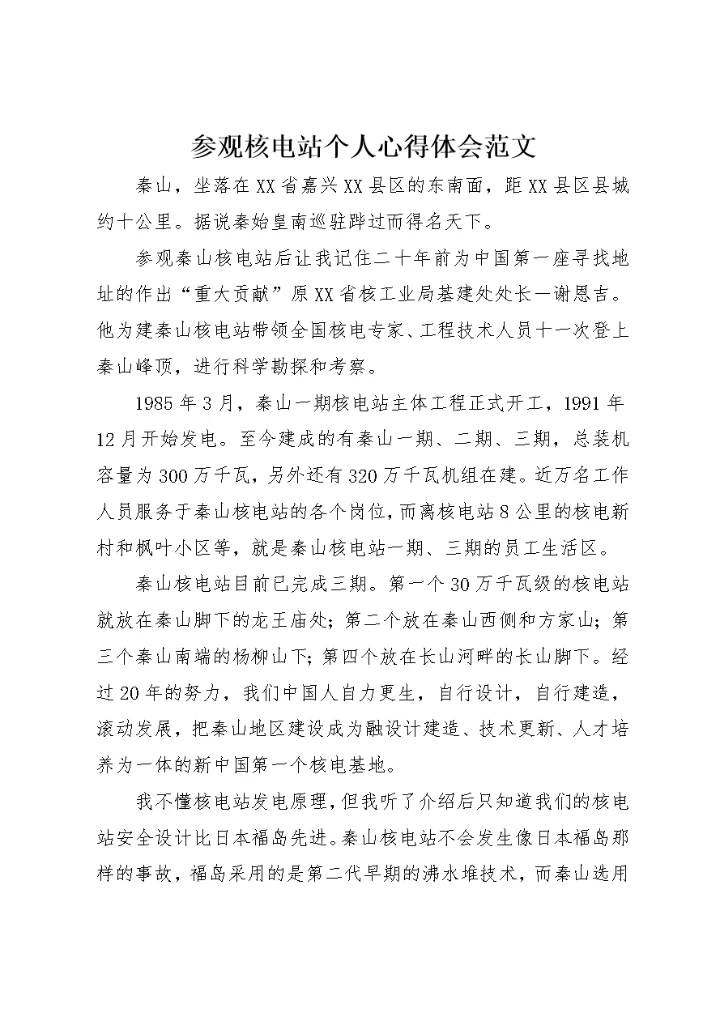 参观核电站个人心得体会范文

秦山，坐落在XX省嘉兴XX县区的东南面，距XX县区县城约十公里。据说秦始皇南巡驻跸过而得名天下。

参观秦山核电站后让我记住二十年前为中国第一座寻找地址的作出“重大贡献”原XX省核工业局基建处处长一谢恩吉。他为建秦山核电站带领全国核电专家、工程技术人员十一次登上秦山峰顶，进行科学勘探和考察。

1985年3月，秦山一期核电站主体工程正式开工，1991年12月开始发电。至今建成的有秦山一期、二期、三期，总装机容量为300万千瓦，另外还有320万千瓦机组在建。近万名工作人员服务于秦山核电站的各个岗位，而离核电站8公里的核电新村和枫叶小区等，就是秦山核电站一期、三期的员工生活区。

秦山核电站目前已完成三期。第一个30万千瓦级的核电站就放在秦山脚下的龙王庙处；第二个放在秦山西侧和方家山；第三个秦山南端的杨柳山下；第四个放在长山河畔的长山脚下。经过20年的努力，我们中国人自力更生，自行设计，自行建造，滚动发展，把秦山地区建设成为融设计建造、技术更新、人才培养为一体的新中国第一个核电基地。

我不懂核电站发电原理，但我听了介绍后只知道我们的核电站安全设计比日本福岛先进。秦山核电站不会发生像日本福岛那样的事故，福岛采用的是第二代早期的沸水堆技术，而秦山选用